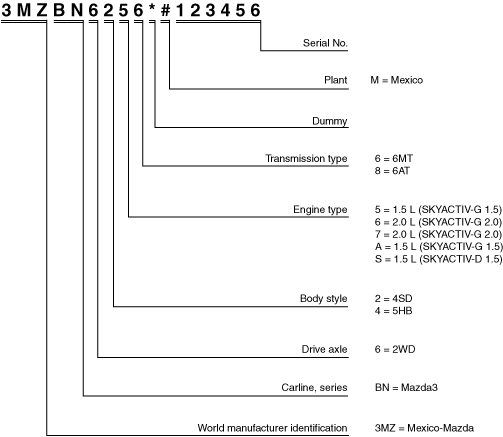 3 M Z B N 6 2 5 6 * # 1 2 3 4 5 6

Serial No.

Plant M = Mexico

Dummy

Transmission type 6 = 6MT
8 = 6AT

Engine type 5 = 1.5 L (SKYACTIV-G 1.5)
6 = 2.0 L (SKYACTIV-G 2.0)
7 = 2.0 L (SKYACTIV-G 2.0)
A = 1.5 L (SKYACTIV-G 1.5)
S = 1.5 L (SKYACTIV-D 1.5)

Body style 2 = 4SD
4 = 5HB

Drive axle 6 = 2WD

Carline, series BN = Mazda3

World manufacturer identification 3MZ = Mexico-Mazda